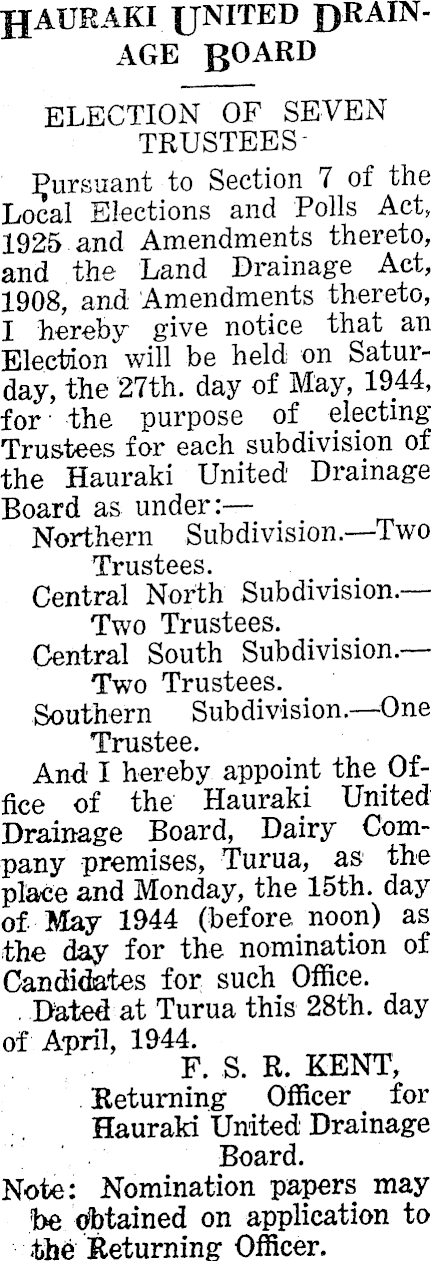 HAURAKI UNITED DRAINAGE BOARD

ELECTION OF SEVEN TRUSTEES

Pursuant to Section 7 of the Local Elections and Polls Act, 1925 and Amendments thereto, and the Land Drainage Act, 1908, and Amendments thereto, I hereby give notice that an Election will be held on Saturday, the 27th. day of May, 1944, for the purpose of electing Trustees for each subdivision of the Hauraki United Drainage Board as under:—

Northern Subdivision.—Two Trustees.

Central North Subdivision.—Two Trustees.

Central South Subdivision.—Two Trustees.

Southern Subdivision.—One Trustee.

And I hereby appoint the Office of the Hauraki United Drainage Board, Dairy Company premises, Turua, as the place and Monday, the 15th. day of May 1944 (before noon) as the day for the nomination of Candidates for such Office.

Dated at Turua this 28th. day of April, 1944.

F. S. R. KENT,
Returning Officer for
Hauraki United Drainage
Board.

Note: Nomination papers may be obtained on application to the Returning Officer.